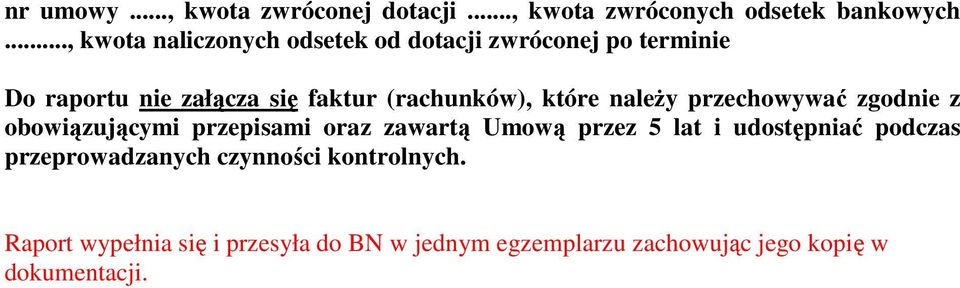 nr umowy ......, kwota zwróconej dotacji ......., kwota zwróconych odsetek bankowych .........., kwota naliczonych odsetek od dotacji zwróconej po terminie

Do raportu nie załącza się faktur (rachunków), które należy przechowywać zgodnie z obowiązującymi przepisami oraz zawartą Umową przez 5 lat i udostępniać podczas przeprowadzanych czynności kontrolnych.

Raport wypełnia się i przesyła do BN w jednym egzemplarzu zachowując jego kopię w dokumentacji.